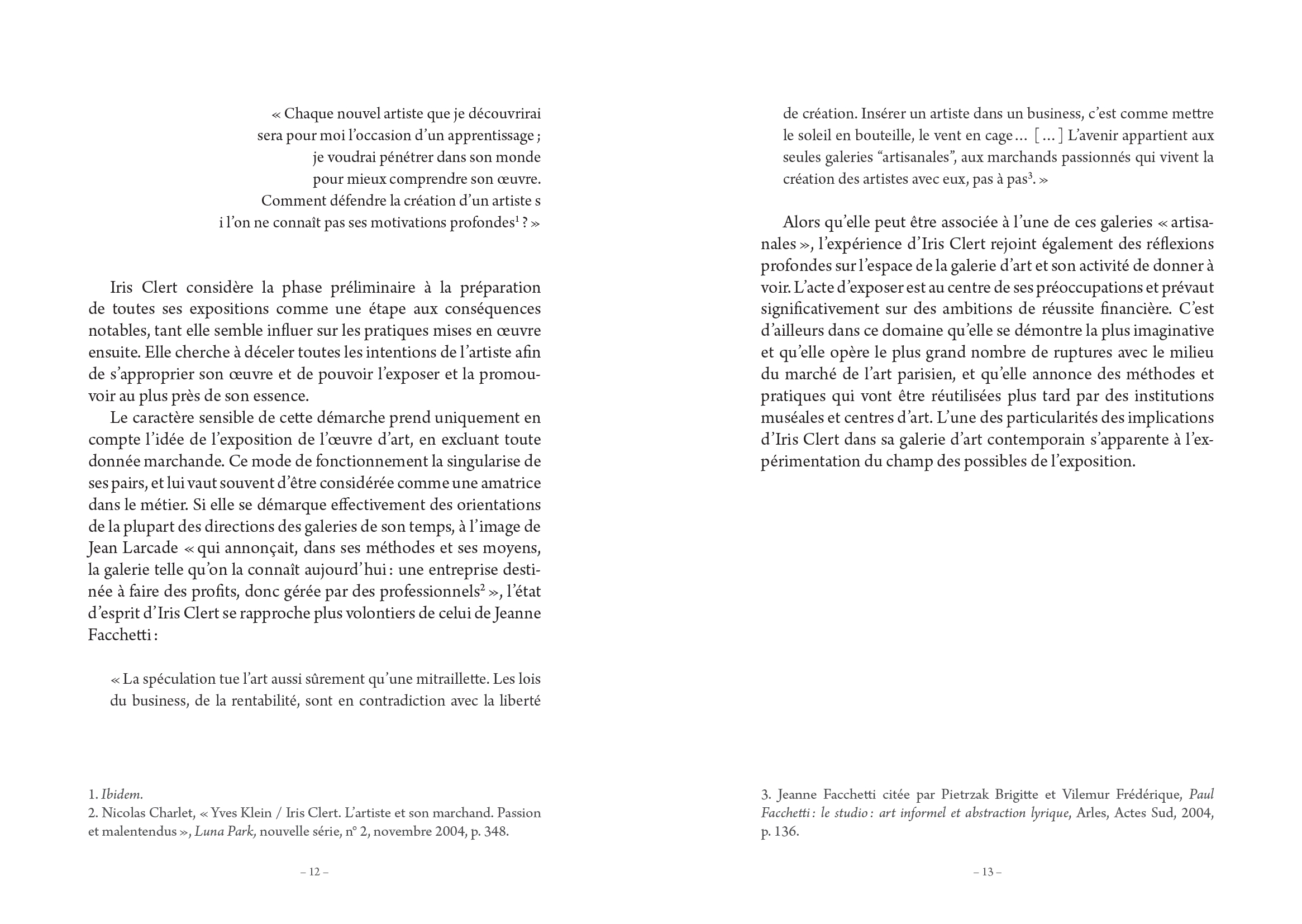 « Chaque nouvel artiste que je découvrirai
sera pour moi l'occasion d'un apprentissage ;
je voudrai pénétrer dans son monde
pour mieux comprendre son œuvre.
Comment défendre la création d'un artiste s
i l'on ne connaît pas ses motivations profondes$^1$ ? »

Iris Clert considère la phase préliminaire à la préparation de toutes ses expositions comme une étape aux conséquences notables, tant elle semble influer sur les pratiques mises en œuvre ensuite. Elle cherche à déceler toutes les intentions de l'artiste afin de s'approprier son œuvre et de pouvoir l'exposer et la promouvoir au plus près de son essence.

Le caractère sensible de cette démarche prend uniquement en compte l'idée de l'exposition de l'œuvre d'art, en excluant toute donnée marchande. Ce mode de fonctionnement la singularise de ses pairs, et lui vaut souvent d'être considérée comme une amatrice dans le métier. Si elle se démarque effectivement des orientations de la plupart des directions des galeries de son temps, à l'image de Jean Larcade « qui annonçait, dans ses méthodes et ses moyens, la galerie telle qu'on la connaît aujourd'hui : une entreprise destinée à faire des profits, donc gérée par des professionnels$^2$ », l'état d'esprit d'Iris Clert se rapproche plus volontiers de celui de Jeanne Facchetti :

« La spéculation tue l'art aussi sûrement qu'une mitraillette. Les lois du business, de la rentabilité, sont en contradiction avec la liberté

1. Ibidem.
2. Nicolas Charlet, « Yves Klein / Iris Clert. L'artiste et son marchand. Passion et malentendus », Luna Park, nouvelle série, n° 2, novembre 2004, p. 348.

– 12 –

de création. Insérer un artiste dans un business, c'est comme mettre le soleil en bouteille, le vent en cage… [...] L'avenir appartient aux seules galeries "artisanales", aux marchands passionnés qui vivent la création des artistes avec eux, pas à pas$^3$. »

Alors qu'elle peut être associée à l'une de ces galeries « artisanales », l'expérience d'Iris Clert rejoint également des réflexions profondes sur l'espace de la galerie d'art et son activité de donner à voir. L'acte d'exposer est au centre de ses préoccupations et prévaut significativement sur des ambitions de réussite financière. C'est d'ailleurs dans ce domaine qu'elle se démontre la plus imaginative et qu'elle opère le plus grand nombre de ruptures avec le milieu du marché de l'art parisien, et qu'elle annonce des méthodes et pratiques qui vont être réutilisées plus tard par des institutions muséales et centres d'art. L'une des particularités des implications d'Iris Clert dans sa galerie d'art contemporain s'apparente à l'expérimentation du champ des possibles de l'exposition.

3. Jeanne Facchetti citée par Pietrzak Brigitte et Vilemur Frédérique, Paul Facchetti : le studio : art informel et abstraction lyrique, Arles, Actes Sud, 2004, p. 136.

– 13 –